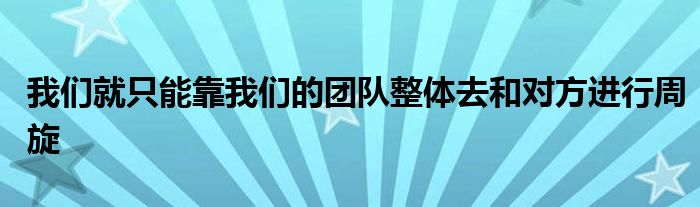 我们就只能靠我们的团队整体去和对方进行周旋